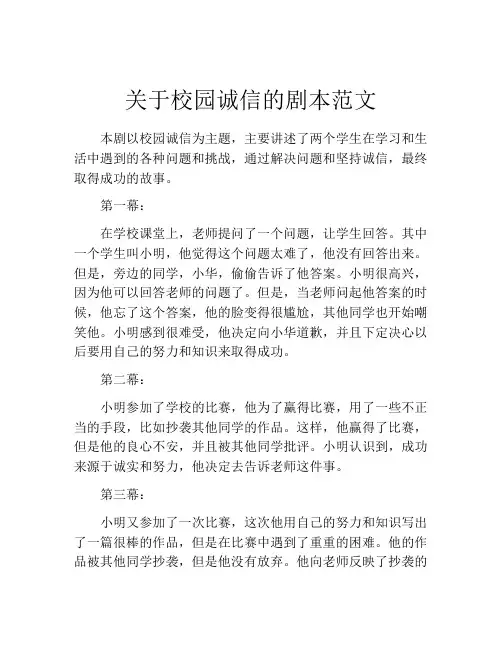 关于校园诚信的剧本范文

本剧以校园诚信为主题，主要讲述了两个学生在学习和生活中遇到的各种问题和挑战，通过解决问题和坚持诚信，最终取得成功的故事。

第一幕：

在学校课堂上，老师提问了一个问题，让学生回答。其中一个学生叫小明，他觉得这个问题太难了，他没有回答出来。但是，旁边的同学，小华，偷偷告诉了他答案。小明很高兴，因为他可以回答老师的问题了。但是，当老师问起他答案的时候，他忘了这个答案，他的脸变得很尴尬，其他同学也开始嘲笑他。小明感到很难受，他决定向小华道歉，并且下定决心以后要用自己的努力和知识来取得成功。

第二幕：

小明参加了学校的比赛，他为了赢得比赛，用了一些不正当的手段，比如抄袭其他同学的作品。这样，他赢得了比赛，但是他的良心不安，并且被其他同学批评。小明认识到，成功来源于诚实和努力，他决定去告诉老师这件事。

第三幕：

小明又参加了一次比赛，这次他用自己的努力和知识写出了一篇很棒的作品，但是在比赛中遇到了重重的困难。他的作品被其他同学抄袭，但是他没有放弃。他向老师反映了抄袭的